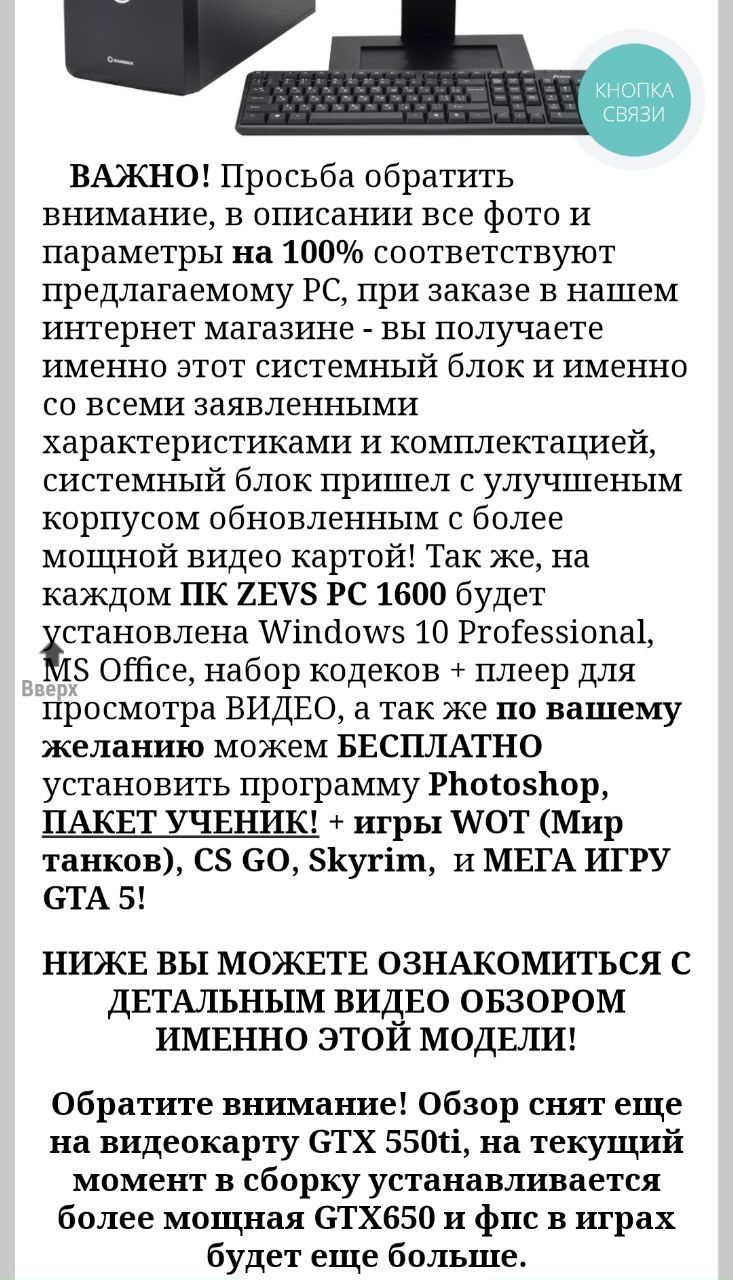 КНОПКА СВЯЗИ

ВАЖНО! Просьба обратить внимание, в описании все фото и параметры на 100% соответствуют предлагаемому PC, при заказе в нашем интернет магазине - вы получаете именно этот системный блок и именно со всеми заявленными характеристиками и комплектацией, системный блок пришел с улучшеным корпусом обновленным с более мощной видео картой! Так же, на каждом ПК ZEVS PC 1600 будет установлена Windows 10 Professional, MS Office, набор кодеков + плеер для просмотра ВИДЕО, а так же по вашему желанию можем БЕСПЛАТНО установить программу Photoshop, ПАКЕТ УЧЕНИК! + игры WOT (Мир танков), CS GO, Skyrim, и МЕГА ИГРУ GTA 5!

Вверх

НИЖЕ ВЫ МОЖЕТЕ ОЗНАКОМИТЬСЯ С ДЕТАЛЬНЫМ ВИДЕО ОБЗОРОМ ИМЕННО ЭТОЙ МОДЕЛИ!

Обратите внимание! Обзор снят еще на видеокарту GTX 550ti, на текущий момент в сборку устанавливается более мощная GTX650 и фпс в играх будет еще больше.